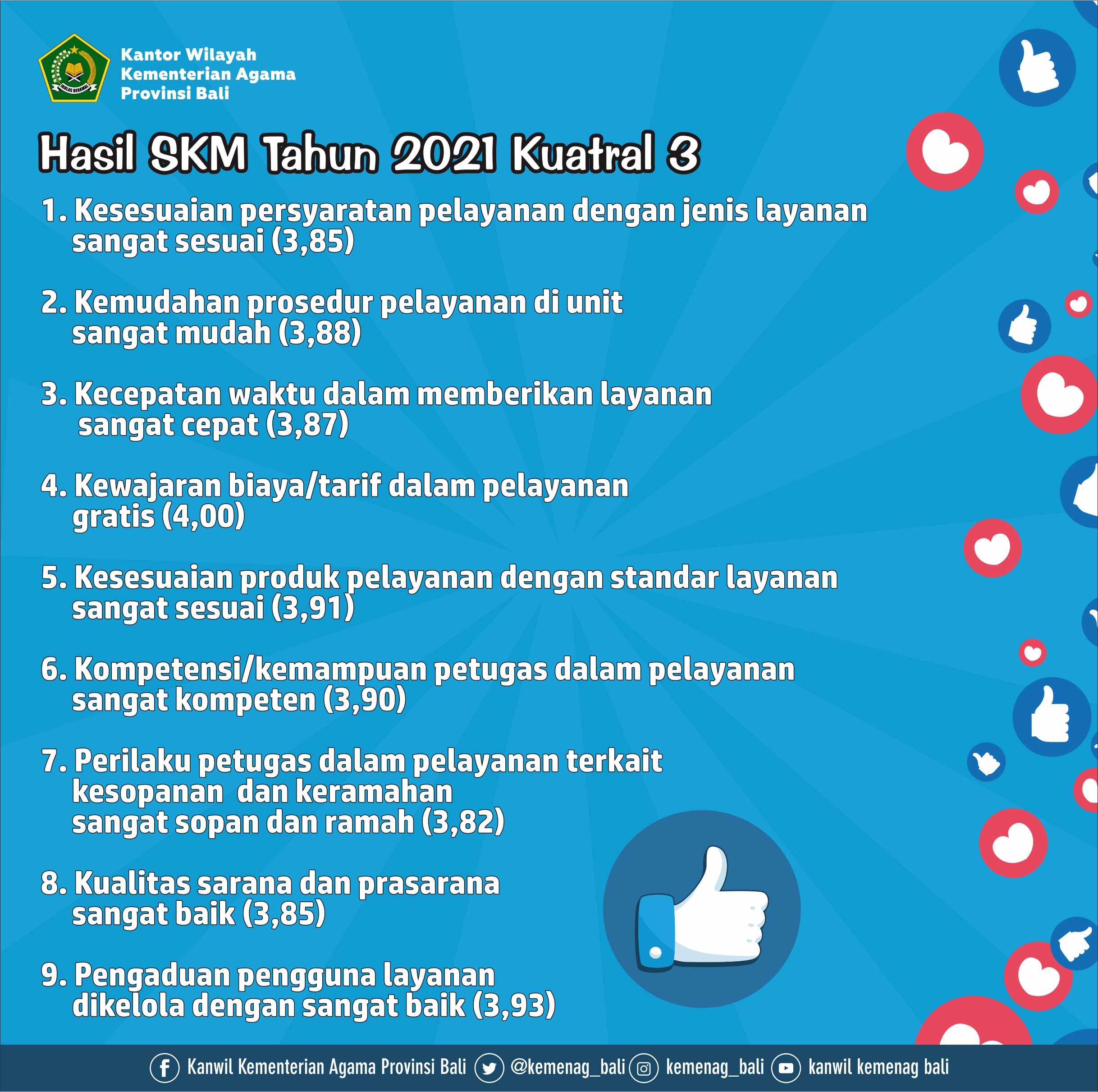 IKHLAS BERAMAL

Kantor Wilayah
Kementerian Agama
Provinsi Bali

Hasil SKM Tahun 2021 Kuatral 3

1. Kesesuaian persyaratan pelayanan dengan jenis layanan sangat sesuai (3,85)

2. Kemudahan prosedur pelayanan di unit sangat mudah (3,88)

3. Kecepatan waktu dalam memberikan layanan sangat cepat (3,87)

4. Kewajaran biaya/tarif dalam pelayanan gratis (4,00)

5. Kesesuaian produk pelayanan dengan standar layanan sangat sesuai (3,91)

6. Kompetensi/kemampuan petugas dalam pelayanan sangat kompeten (3,90)

7. Perilaku petugas dalam pelayanan terkait kesopanan dan keramahan sangat sopan dan ramah (3,82)

8. Kualitas sarana dan prasarana sangat baik (3,85)

9. Pengaduan pengguna layanan dikelola dengan sangat baik (3,93)

Kanwil Kementerian Agama Provinsi Bali @kemenag_bali kemenag_bali kanwil kemenag bali